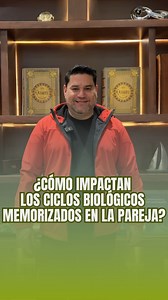 ¿CÓMO IMPACTAN LOS CICLOS BIOLÓGICOS MEMORIZADOS EN LA PAREJA?